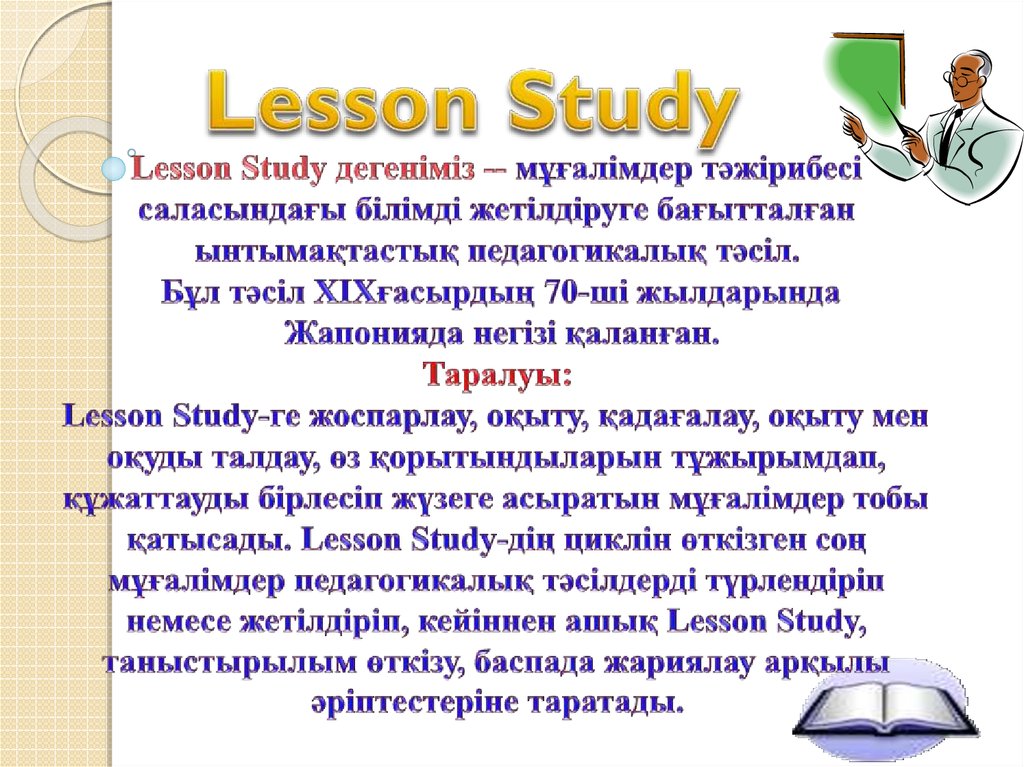 Lesson Study

Lesson Study дегеніміз – мұғалімдер тәжірибесі саласындағы білімді жетілдіруге бағытталған ынтымақтастық педагогикалық тәсіл.
Бұл тәсіл XIXғасырдың 70-ші жылдарында Жапонияда негізі қаланған.
Таралуы:
Lesson Study-ге жоспарлау, оқыту, қадағалау, оқыту мен оқуды талдау, өз қорытындыларын тұжырымдап, құжаттауды бірлесіп жүзеге асыратын мұғалімдер тобы қатысады. Lesson Study-дің циклін өткізген соң мұғалімдер педагогикалық тәсілдерді түрлендіріп немесе жетілдіріп, кейіннен ашық Lesson Study, таныстырылым өткізу, баспада жариялау арқылы әріптестеріне таратады.